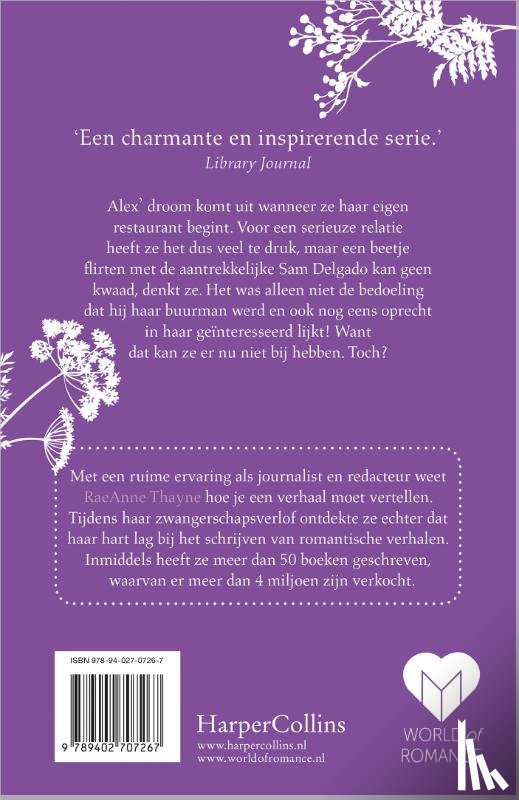 'Een charmante en inspirerende serie.'
Library Journal

Alex' droom komt uit wanneer ze haar eigen restaurant begint. Voor een serieuze relatie heeft ze het dus veel te druk, maar een beetje flirten met de aantrekkelijke Sam Delgado kan geen kwaad, denkt ze. Het was alleen niet de bedoeling dat hij haar buurman werd en ook nog eens oprecht in haar geïnteresseerd lijkt! Want dat kan ze er nu niet bij hebben. Toch?

Met een ruime ervaring als journalist en redacteur weet RaeAnne Thayne hoe je een verhaal moet vertellen. Tijdens haar zwangerschapsverlof ontdekte ze echter dat haar hart lag bij het schrijven van romantische verhalen. Inmiddels heeft ze meer dan 50 boeken geschreven, waarvan er meer dan 4 miljoen zijn verkocht.

ISBN 978-94-027-0726-7

9 789402 707267

HarperCollins
www.harpercollins.nl
www.worldofromance.nl

WORLD of ROMANCE